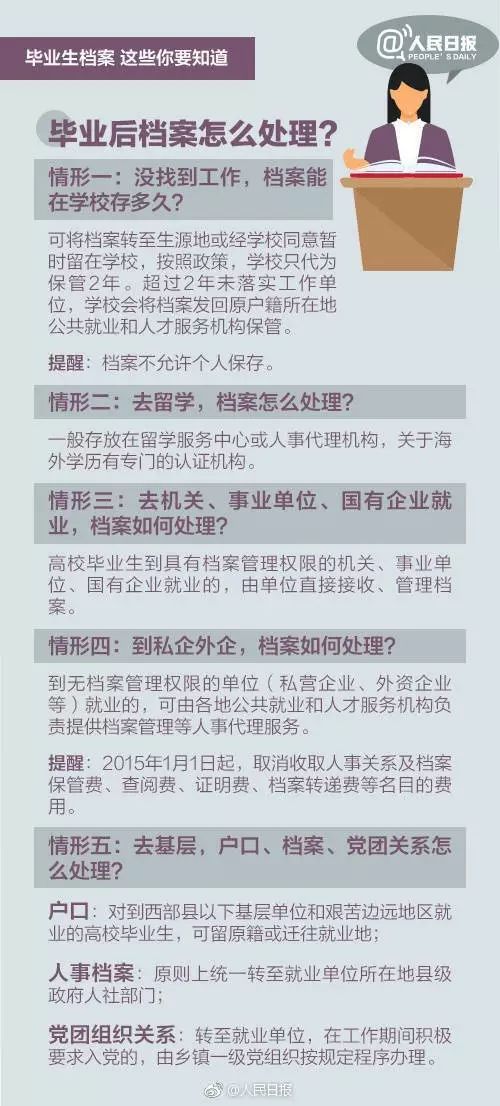 毕业生档案 这些你要知道

@人民日报 PEOPLE'S DAILY

毕业后档案怎么处理？

情形一：没找到工作，档案能在学校存多久？

可将档案转至生源地或经学校同意暂时留在学校，按照政策，学校只代为保管2年。超过2年未落实工作单位，学校会将档案发回原户籍所在地公共就业和人才服务机构保管。

提醒：档案不允许个人保存。

情形二：去留学，档案怎么处理？

一般存放在留学服务中心或人事代理机构，关于海外学历有专门的认证机构。

情形三：去机关、事业单位、国有企业就业，档案如何处理？

高校毕业生到具有档案管理权限的机关、事业单位、国有企业就业的，由单位直接接收、管理档案。

情形四：到私企外企，档案如何处理？

到无档案管理权限的单位（私营企业、外资企业等）就业的，可由各地公共就业和人才服务机构负责提供档案管理等人事代理服务。

提醒：2015年1月1日起，取消收取人事关系及档案保管费、查阅费、证明费、档案转递费等名目的费用。

情形五：去基层，户口、档案、党团关系怎么处理？

户口：对到西部县以下基层单位和艰苦边远地区就业的高校毕业生，可留原籍或迁往就业地；

人事档案：原则上统一转至就业单位所在地县级政府人社部门；

党团组织关系：转至就业单位，在工作期间积极要求入党的，由乡镇一级党组织按规定程序办理。

@人民日报